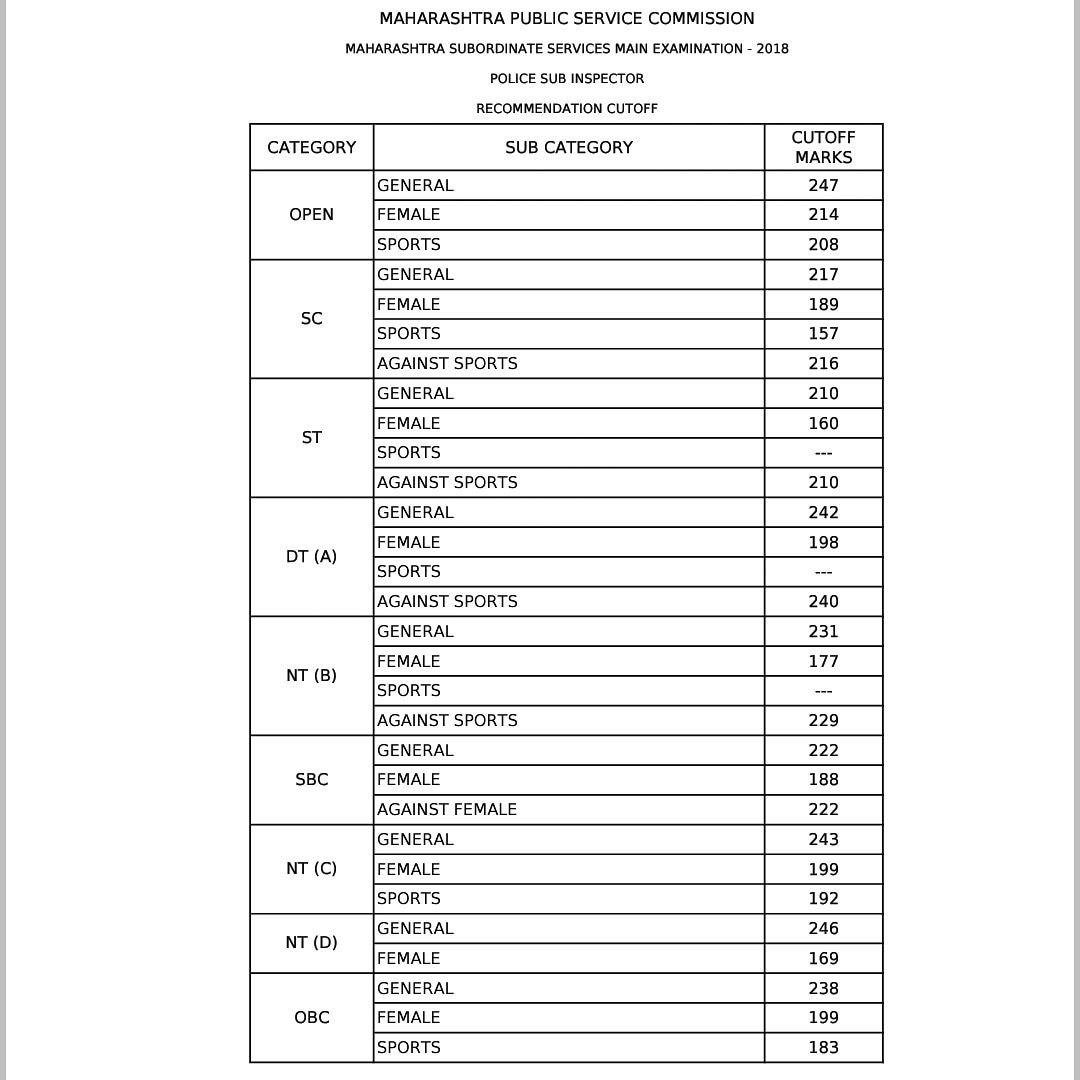 MAHARASHTRA PUBLIC SERVICE COMMISSION

MAHARASHTRA SUBORDINATE SERVICES MAIN EXAMINATION - 2018

POLICE SUB INSPECTOR

RECOMMENDATION CUTOFF

| CATEGORY | SUB CATEGORY | CUTOFF MARKS |
|---|---|---|
| OPEN | GENERAL | 247 |
| | FEMALE | 214 |
| | SPORTS | 208 |
| SC | GENERAL | 217 |
| | FEMALE | 189 |
| | SPORTS | 157 |
| | AGAINST SPORTS | 216 |
| ST | GENERAL | 210 |
| | FEMALE | 160 |
| | SPORTS | --- |
| | AGAINST SPORTS | 210 |
| DT (A) | GENERAL | 242 |
| | FEMALE | 198 |
| | SPORTS | --- |
| | AGAINST SPORTS | 240 |
| NT (B) | GENERAL | 231 |
| | FEMALE | 177 |
| | SPORTS | --- |
| | AGAINST SPORTS | 229 |
| SBC | GENERAL | 222 |
| | FEMALE | 188 |
| | AGAINST FEMALE | 222 |
| NT (C) | GENERAL | 243 |
| | FEMALE | 199 |
| | SPORTS | 192 |
| NT (D) | GENERAL | 246 |
| | FEMALE | 169 |
| OBC | GENERAL | 238 |
| | FEMALE | 199 |
| | SPORTS | 183 |